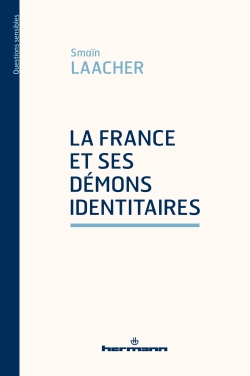 Questions sensibles

Smaïn
LAACHER

LA FRANCE
ET SES
DÉMONS
IDENTITAIRES

hermann